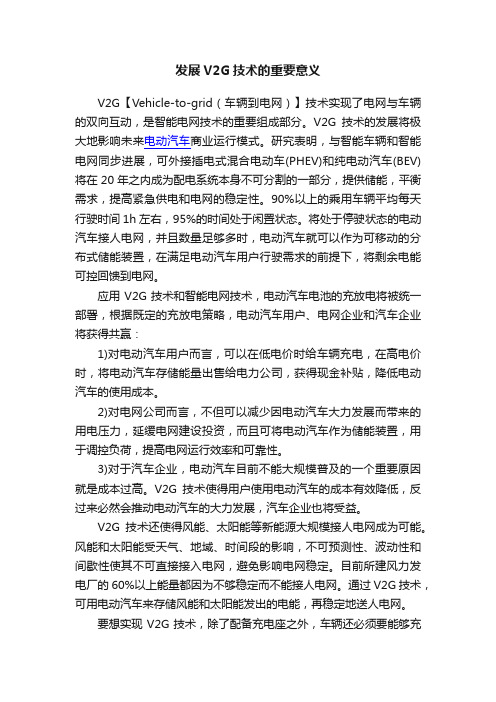 发展V2G技术的重要意义

V2G【Vehicle-to-grid（车辆到电网）】技术实现了电网与车辆的双向互动，是智能电网技术的重要组成部分。V2G技术的发展将极大地影响未来电动汽车商业运行模式。研究表明，与智能车辆和智能电网同步进展，可外接插电式混合电动车(PHEV)和纯电动汽车(BEV)将在20年之内成为配电系统本身不可分割的一部分，提供储能，平衡需求，提高紧急供电和电网的稳定性。90%以上的乘用车辆平均每天行驶时间1h左右，95%的时间处于闲置状态。将处于停驶状态的电动汽车接人电网，并且数量足够多时，电动汽车就可以作为可移动的分布式储能装置，在满足电动汽车用户行驶需求的前提下，将剩余电能可控回馈到电网。

应用V2G技术和智能电网技术，电动汽车电池的充放电将被统一部署，根据既定的充放电策略，电动汽车用户、电网企业和汽车企业将获得共赢：

1)对电动汽车用户而言，可以在低电价时给车辆充电，在高电价时，将电动汽车存储能量出售给电力公司，获得现金补贴，降低电动汽车的使用成本。

2)对电网公司而言，不但可以减少因电动汽车大力发展而带来的用电压力，延缓电网建设投资，而且可将电动汽车作为储能装置，用于调控负荷，提高电网运行效率和可靠性。

3)对于汽车企业，电动汽车目前不能大规模普及的一个重要原因就是成本过高。V2G技术使得用户使用电动汽车的成本有效降低，反过来必然会推动电动汽车的大力发展，汽车企业也将受益。

V2G技术还使得风能、太阳能等新能源大规模接人电网成为可能。风能和太阳能受天气、地域、时间段的影响，不可预测性、波动性和间歇性使其不可直接接入电网，避免影响电网稳定。目前所建风力发电厂的60%以上能量都因为不够稳定而不能接人电网。通过V2G技术，可用电动汽车来存储风能和太阳能发出的电能，再稳定地送人电网。

要想实现V2G技术，除了配备充电座之外，车辆还必须要能够充